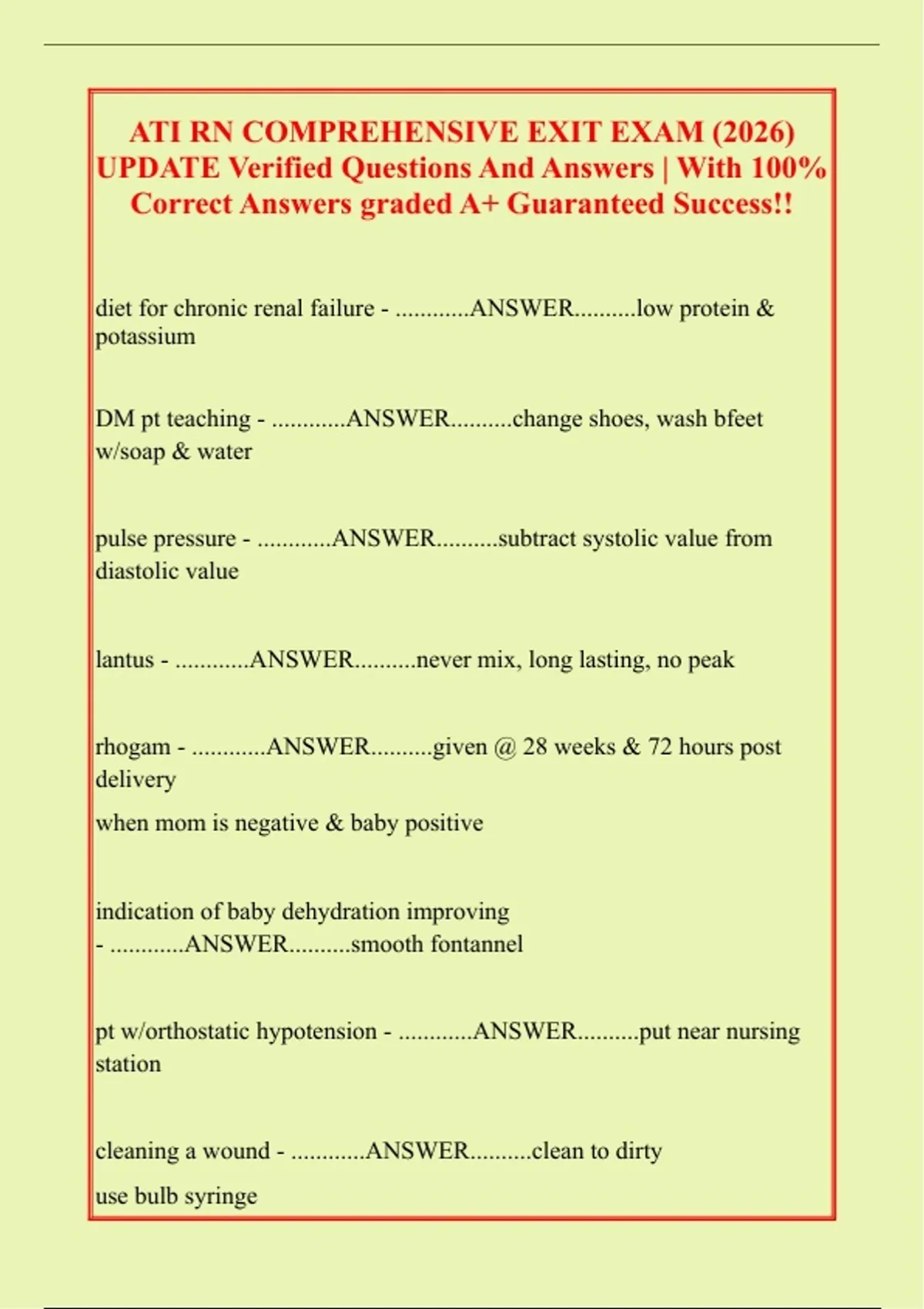 ATI RN COMPREHENSIVE EXIT EXAM (2026) UPDATE Verified Questions And Answers | With 100% Correct Answers graded A+ Guaranteed Success!!

diet for chronic renal failure - ............ANSWER..........low protein & potassium

DM pt teaching - ............ANSWER..........change shoes, wash bfeet w/soap & water

pulse pressure - ............ANSWER..........subtract systolic value from diastolic value

lantus - ............ANSWER..........never mix, long lasting, no peak

rhogam - ............ANSWER..........given @ 28 weeks & 72 hours post delivery

when mom is negative & baby positive

indication of baby dehydration improving - ............ANSWER..........smooth fontannel

pt w/orthostatic hypotension - ............ANSWER..........put near nursing station

cleaning a wound - ............ANSWER..........clean to dirty

use bulb syringe